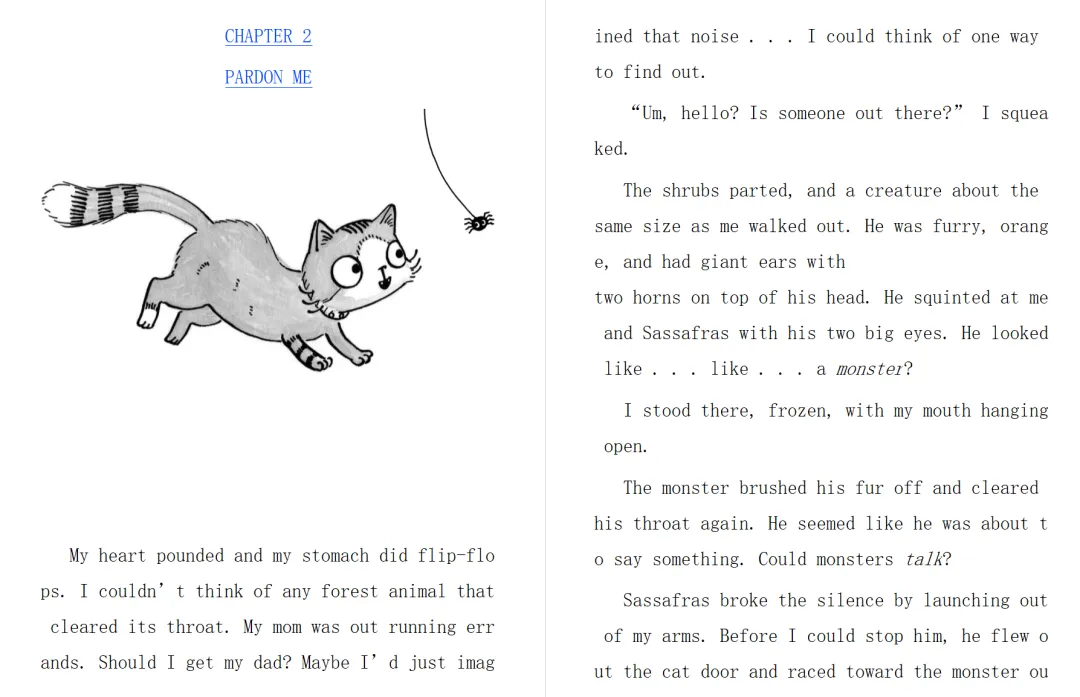 CHAPTER 2

PARDON ME

My heart pounded and my stomach did flip-flops. I couldn't think of any forest animal that cleared its throat. My mom was out running errands. Should I get my dad? Maybe I'd just imagined that noise . . . I could think of one way to find out.

"Um, hello? Is someone out there?" I squeaked.

The shrubs parted, and a creature about the same size as me walked out. He was furry, orange, and had giant ears with

two horns on top of his head. He squinted at me and Sassafras with his two big eyes. He looked like . . . like . . . a monster?

I stood there, frozen, with my mouth hanging open.

The monster brushed his fur off and cleared his throat again. He seemed like he was about to say something. Could monsters talk?

Sassafras broke the silence by launching out of my arms. Before I could stop him, he flew out the cat door and raced toward the monster ou